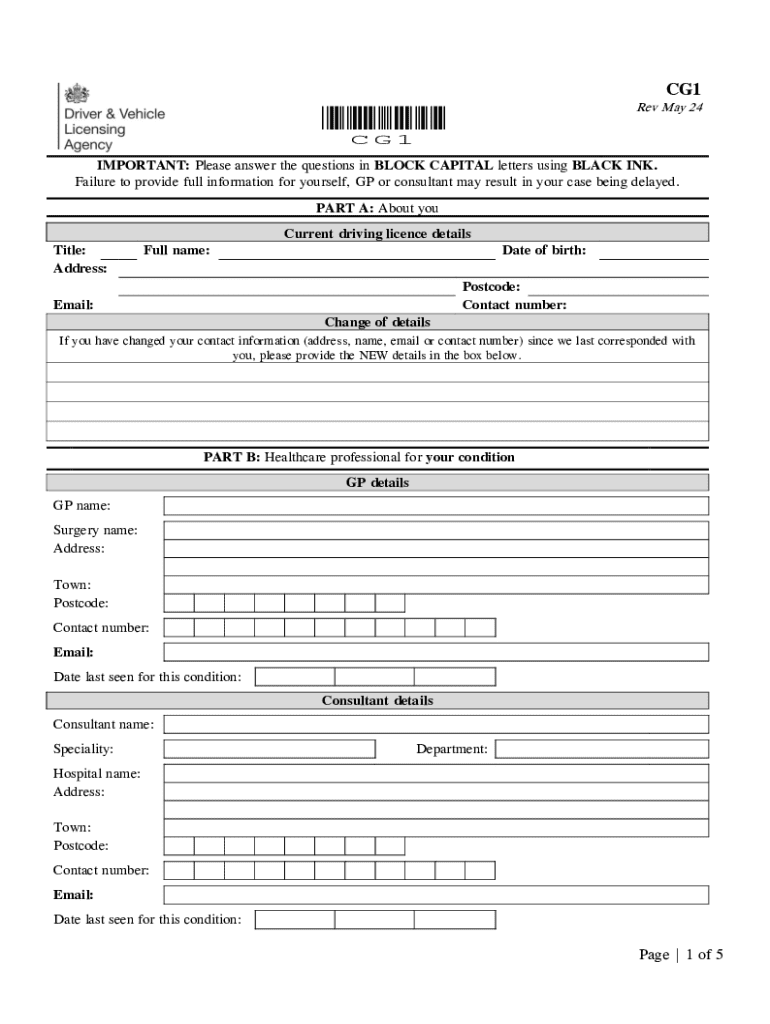 Driver & Vehicle Licensing Agency

CG1

CG1
Rev May 24

IMPORTANT: Please answer the questions in BLOCK CAPITAL letters using BLACK INK.
Failure to provide full information for yourself, GP or consultant may result in your case being delayed.

PART A: About you

Current driving licence details

Title: Full name: Date of birth:
Address:
Postcode:
Email: Contact number:

Change of details

If you have changed your contact information (address, name, email or contact number) since we last corresponded with you, please provide the NEW details in the box below.

PART B: Healthcare professional for your condition

GP details

GP name:
Surgery name:
Address:
Town:
Postcode:
Contact number:
Email:
Date last seen for this condition:

Consultant details

Consultant name:
Speciality: Department:
Hospital name:
Address:
Town:
Postcode:
Contact number:
Email:
Date last seen for this condition:

Page | 1 of 5